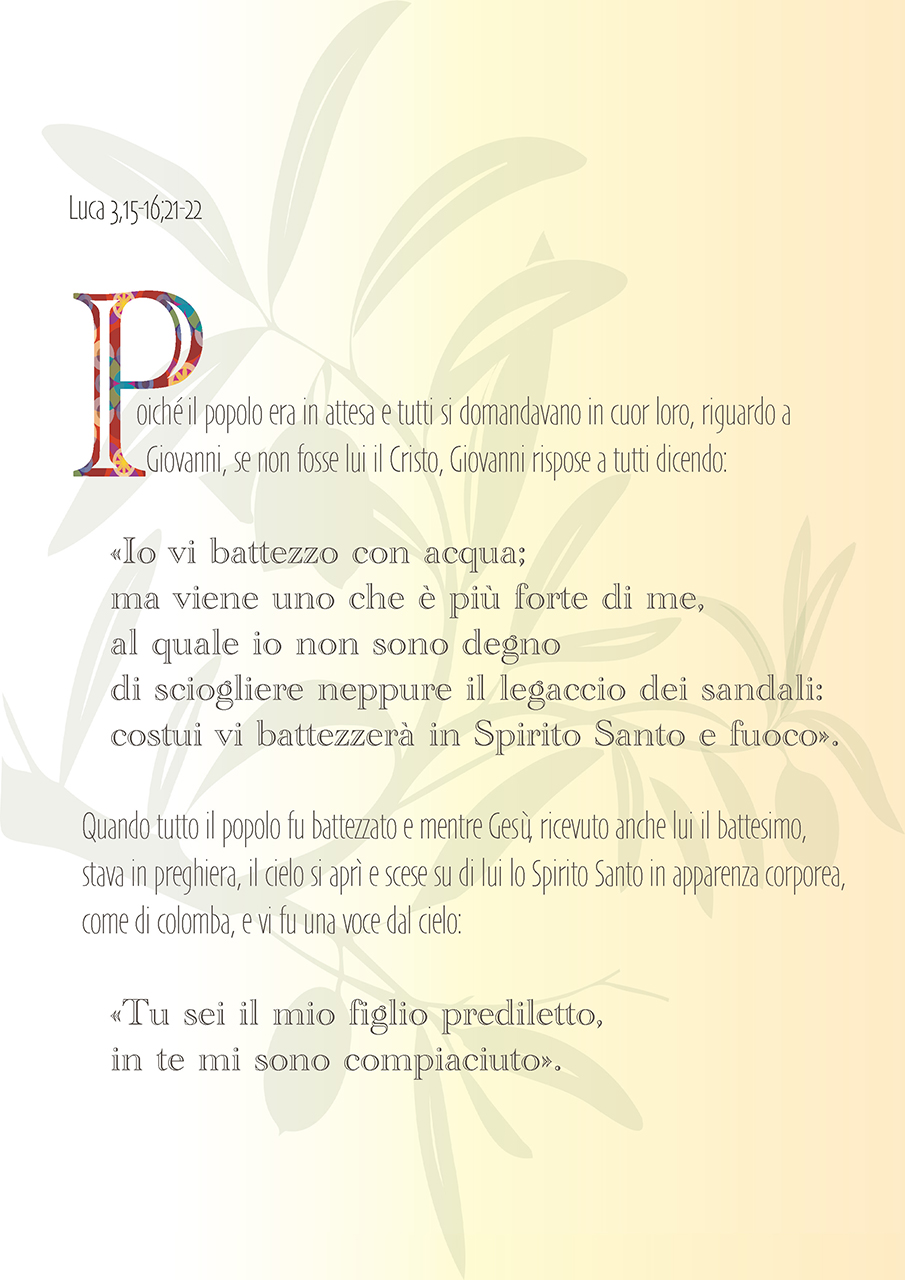 Luca 3,15-16;21-22

Poiché il popolo era in attesa e tutti si domandavano in cuor loro, riguardo a Giovanni, se non fosse lui il Cristo, Giovanni rispose a tutti dicendo:

«Io vi battezzo con acqua;
ma viene uno che è più forte di me,
al quale io non sono degno
di sciogliere neppure il legaccio dei sandali:
costui vi battezzerà in Spirito Santo e fuoco».

Quando tutto il popolo fu battezzato e mentre Gesù, ricevuto anche lui il battesimo, stava in preghiera, il cielo si aprì e scese su di lui lo Spirito Santo in apparenza corporea, come di colomba, e vi fu una voce dal cielo:

«Tu sei il mio figlio prediletto,
in te mi sono compiaciuto».